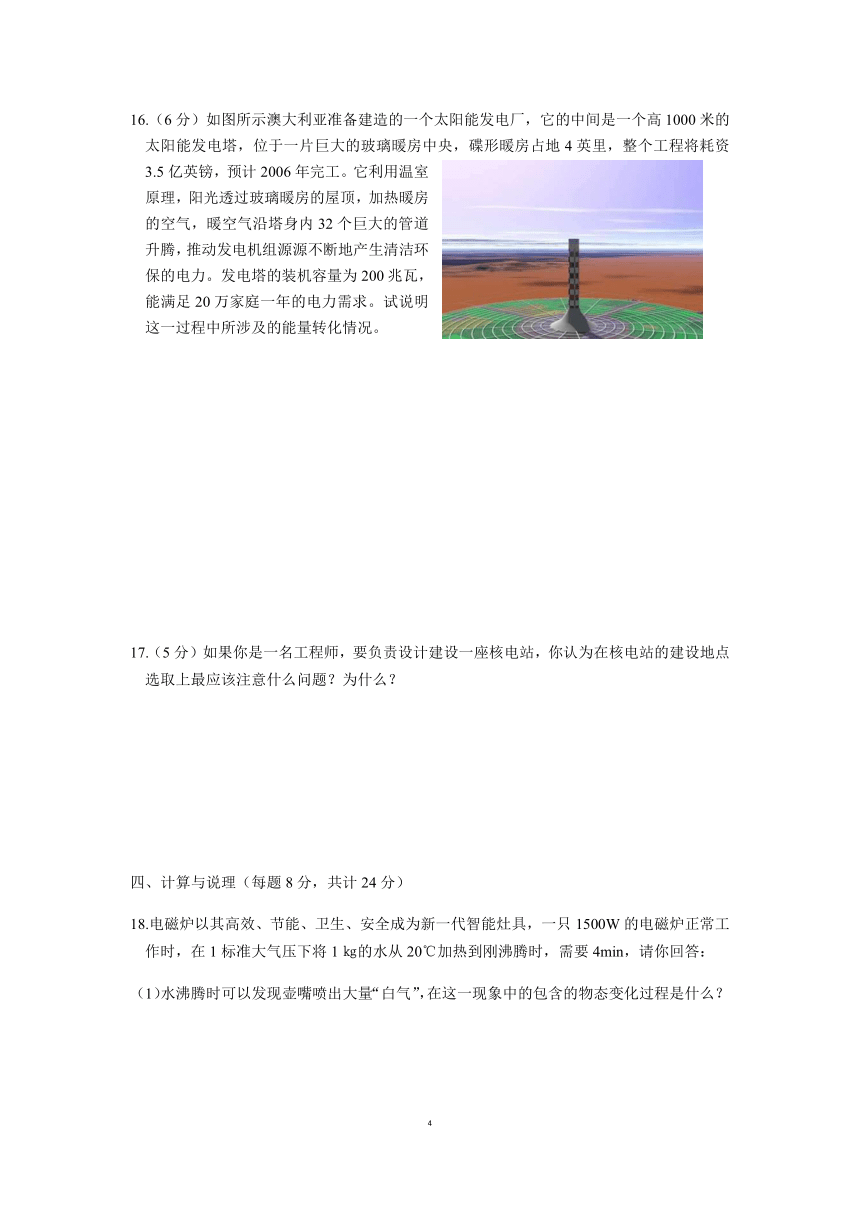 16.（6 分）如图所示澳大利亚准备建造的一个太阳能发电厂，它的中间是一个高 1000 米的太阳能发电塔，位于一片巨大的玻璃暖房中央，碟形暖房占地 4 英里，整个工程将耗资 3.5 亿英镑，预计 2006 年完工。它利用温室原理，阳光透过玻璃暖房的屋顶，加热暖房的空气，暖空气沿塔身内 32 个巨大的管道升腾，推动发电机组源源不断地产生清洁环保的电力。发电塔的装机容量为 200 兆瓦，能满足 20 万家庭一年的电力需求。试说明这一过程中所涉及的能量转化情况。

17.（5 分）如果你是一名工程师，要负责设计建设一座核电站，你认为在核电站的建设地点选取上最应该注意什么问题？为什么？

四、计算与说理（每题 8 分，共计 24 分）

18.电磁炉以其高效、节能、卫生、安全成为新一代智能灶具，一只 1500W 的电磁炉正常工作时，在 1 标准大气压下将 1 kg的水从 20℃加热到刚沸腾时，需要 4min，请你回答：

(1)水沸腾时可以发现壶嘴喷出大量“白气”，在这一现象中的包含的物态变化过程是什么？

4